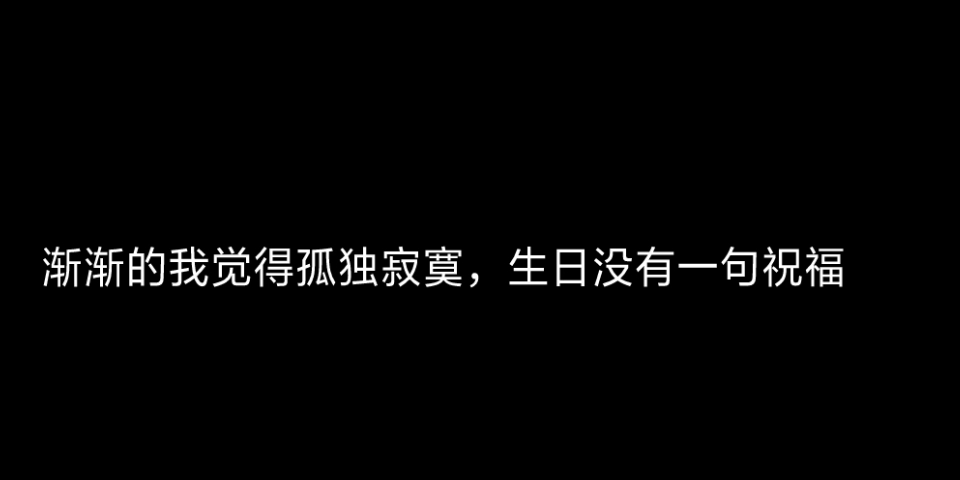 渐渐的我觉得孤独寂寞，生日没有一句祝福